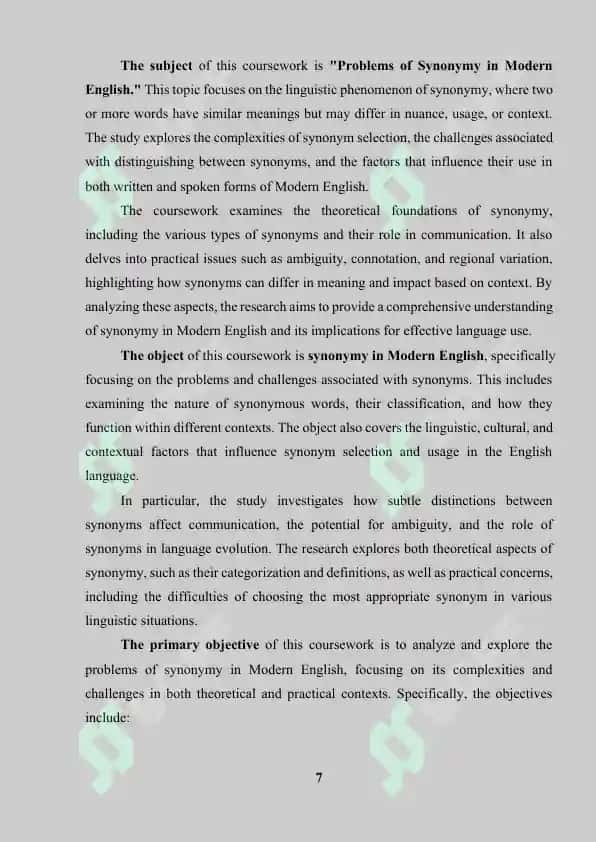 **The subject** of this coursework is **"Problems of Synonymy in Modern English."** This topic focuses on the linguistic phenomenon of synonymy, where two or more words have similar meanings but may differ in nuance, usage, or context. The study explores the complexities of synonym selection, the challenges associated with distinguishing between synonyms, and the factors that influence their use in both written and spoken forms of Modern English.

The coursework examines the theoretical foundations of synonymy, including the various types of synonyms and their role in communication. It also delves into practical issues such as ambiguity, connotation, and regional variation, highlighting how synonyms can differ in meaning and impact based on context. By analyzing these aspects, the research aims to provide a comprehensive understanding of synonymy in Modern English and its implications for effective language use.

**The object** of this coursework is **synonymy in Modern English**, specifically focusing on the problems and challenges associated with synonyms. This includes examining the nature of synonymous words, their classification, and how they function within different contexts. The object also covers the linguistic, cultural, and contextual factors that influence synonym selection and usage in the English language.

In particular, the study investigates how subtle distinctions between synonyms affect communication, the potential for ambiguity, and the role of synonyms in language evolution. The research explores both theoretical aspects of synonymy, such as their categorization and definitions, as well as practical concerns, including the difficulties of choosing the most appropriate synonym in various linguistic situations.

**The primary objective** of this coursework is to analyze and explore the problems of synonymy in Modern English, focusing on its complexities and challenges in both theoretical and practical contexts. Specifically, the objectives include:

7